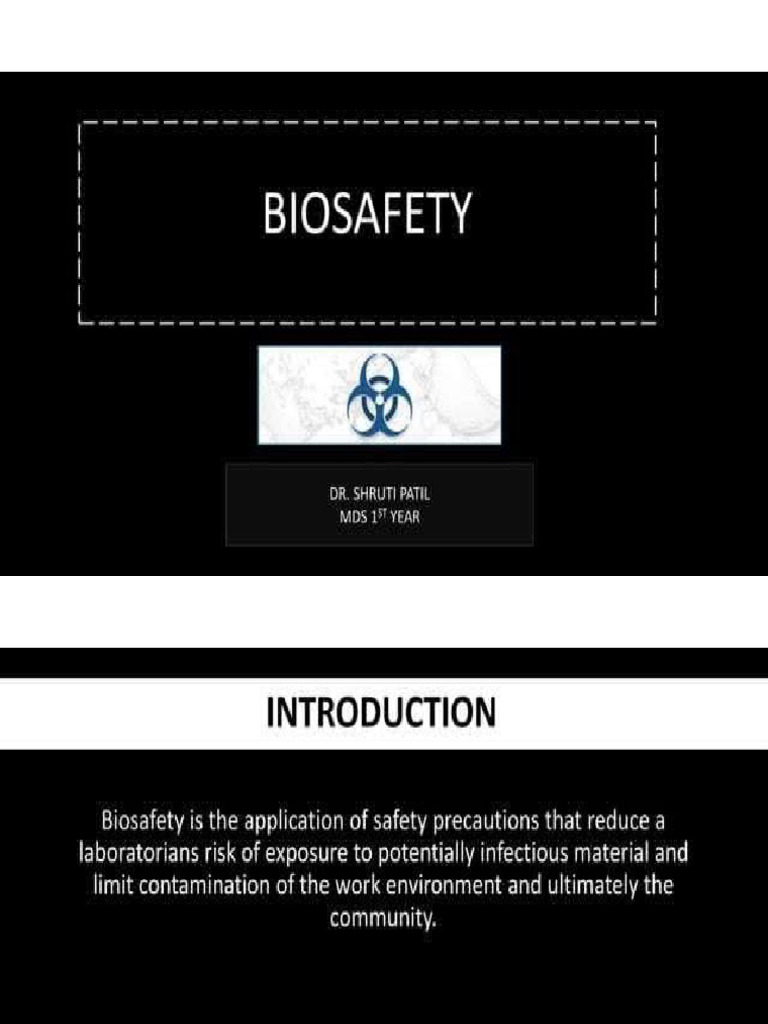 BIOSAFETY

DR. SHRUTI PATIL
MDS 1$^{ST}$ YEAR

INTRODUCTION

Biosafety is the application of safety precautions that reduce a laboratorians risk of exposure to potentially infectious material and limit contamination of the work environment and ultimately the community.